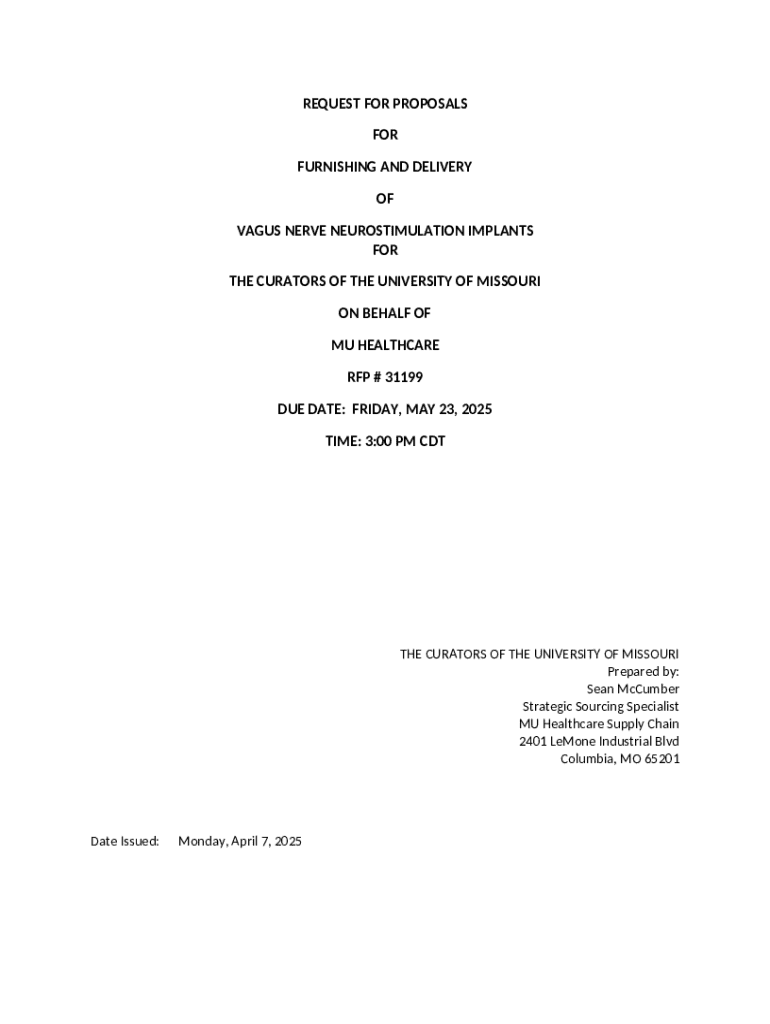 REQUEST FOR PROPOSALS

FOR

FURNISHING AND DELIVERY

OF

VAGUS NERVE NEUROSTIMULATION IMPLANTS
FOR

THE CURATORS OF THE UNIVERSITY OF MISSOURI

ON BEHALF OF

MU HEALTHCARE

RFP # 31199

DUE DATE: FRIDAY, MAY 23, 2025

TIME: 3:00 PM CDT

THE CURATORS OF THE UNIVERSITY OF MISSOURI
Prepared by:
Sean McCumber
Strategic Sourcing Specialist
MU Healthcare Supply Chain
2401 LeMone Industrial Blvd
Columbia, MO 65201

Date Issued: Monday, April 7, 2025